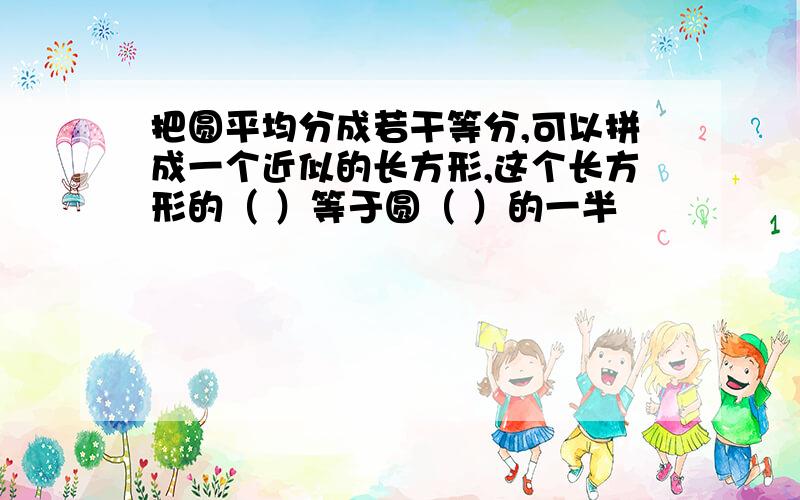 把圆平均分成若干等分,可以拼成一个近似的长方形,这个长方形的（ ）等于圆（ ）的一半

1
2
?
B
+
C
1